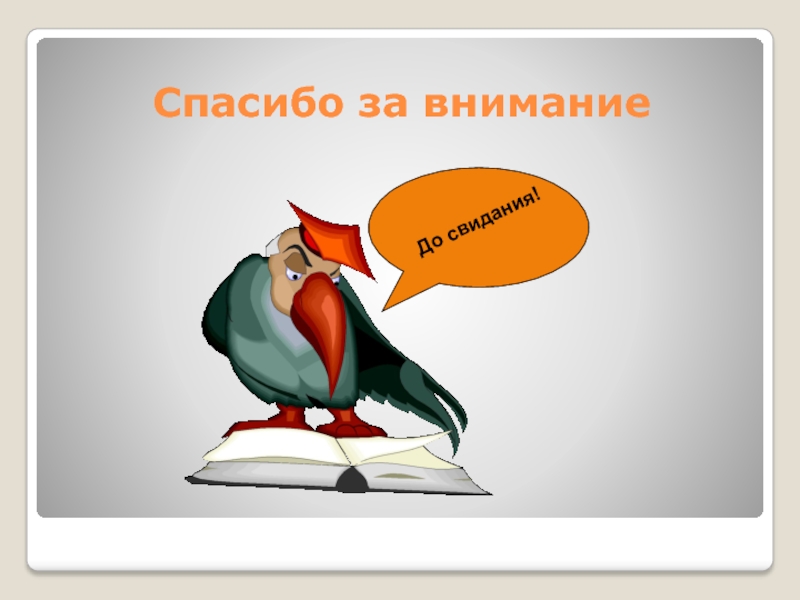 Спасибо за внимание

До свидания!